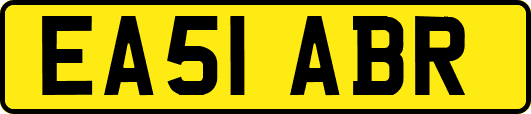 EA51 ABR